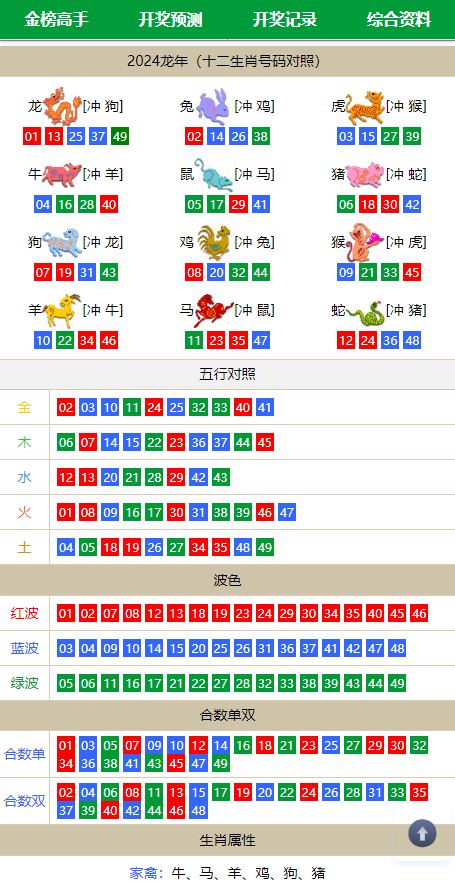 金榜高手　开奖预测　开奖记录　综合资料

2024龙年（十二生肖号码对照）

龙 [冲 狗]
01 13 25 37 49

兔 [冲 鸡]
02 14 26 38

虎 [冲 猴]
03 15 27 39

牛 [冲 羊]
04 16 28 40

鼠 [冲 马]
05 17 29 41

猪 [冲 蛇]
06 18 30 42

狗 [冲 龙]
07 19 31 43

鸡 [冲 兔]
08 20 32 44

猴 [冲 虎]
09 21 33 45

羊 [冲 牛]
10 22 34 46

马 [冲 鼠]
11 23 35 47

蛇 [冲 猪]
12 24 36 48

五行对照

| 金 | 02 03 10 11 24 25 32 33 40 41 |
|---|---|
| 木 | 06 07 14 15 22 23 36 37 44 45 |
| 水 | 12 13 20 21 28 29 42 43 |
| 火 | 01 08 09 16 17 30 31 38 39 46 47 |
| 土 | 04 05 18 19 26 27 34 35 48 49 |

波色

| 红波 | 01 02 07 08 12 13 18 19 23 24 29 30 34 35 40 45 46 |
|---|---|
| 蓝波 | 03 04 09 10 14 15 20 25 26 31 36 37 41 42 47 48 |
| 绿波 | 05 06 11 16 17 21 22 27 28 32 33 38 39 43 44 49 |

合数单双

| 合数单 | 01 03 05 07 09 10 12 14 16 18 21 23 25 27 29 30 32 34 36 38 41 43 45 47 49 |
|---|---|
| 合数双 | 02 04 06 08 11 13 15 17 19 20 22 24 26 28 31 33 35 37 39 40 42 44 46 48 |

生肖属性

家禽：牛、马、羊、鸡、狗、猪